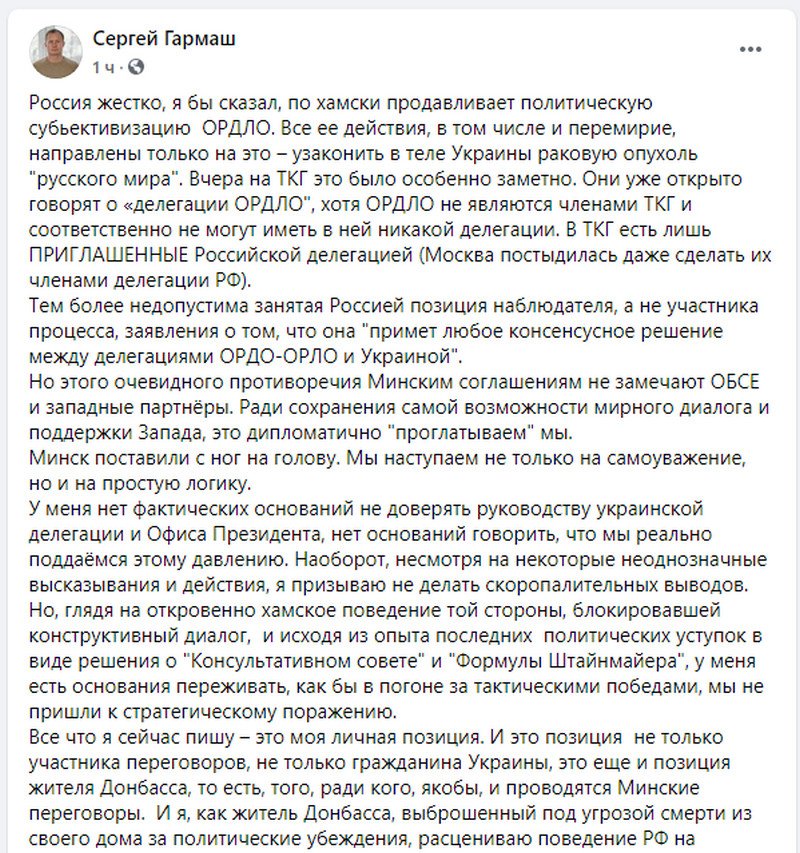 Сергей Гармаш
1 ч ·

Россия жестко, я бы сказал, по хамски продавливает политическую субьективизацию ОРДЛО. Все ее действия, в том числе и перемирие, направлены только на это – узаконить в теле Украины раковую опухоль "русского мира". Вчера на ТКГ это было особенно заметно. Они уже открыто говорят о «делегации ОРДЛО", хотя ОРДЛО не являются членами ТКГ и соответственно не могут иметь в ней никакой делегации. В ТКГ есть лишь ПРИГЛАШЕННЫЕ Российской делегацией (Москва постыдилась даже сделать их членами делегации РФ).
Тем более недопустима занятая Россией позиция наблюдателя, а не участника процесса, заявления о том, что она "примет любое консенсусное решение между делегациями ОРДО-ОРЛО и Украиной".
Но этого очевидного противоречия Минским соглашениям не замечают ОБСЕ и западные партнёры. Ради сохранения самой возможности мирного диалога и поддержки Запада, это дипломатично "проглатываем" мы.
Минск поставили с ног на голову. Мы наступаем не только на самоуважение, но и на простую логику.
У меня нет фактических оснований не доверять руководству украинской делегации и Офиса Президента, нет оснований говорить, что мы реально поддаёмся этому давлению. Наоборот, несмотря на некоторые неоднозначные высказывания и действия, я призываю не делать скоропалительных выводов. Но, глядя на откровенно хамское поведение той стороны, блокировавшей конструктивный диалог, и исходя из опыта последних политических уступок в виде решения о "Консультативном совете" и "Формулы Штайнмайера", у меня есть основания переживать, как бы в погоне за тактическими победами, мы не пришли к стратегическому поражению.
Все что я сейчас пишу – это моя личная позиция. И это позиция не только участника переговоров, не только гражданина Украины, это еще и позиция жителя Донбасса, то есть, того, ради кого, якобы, и проводятся Минские переговоры. И я, как житель Донбасса, выброшенный под угрозой смерти из своего дома за политические убеждения, расцениваю поведение РФ на